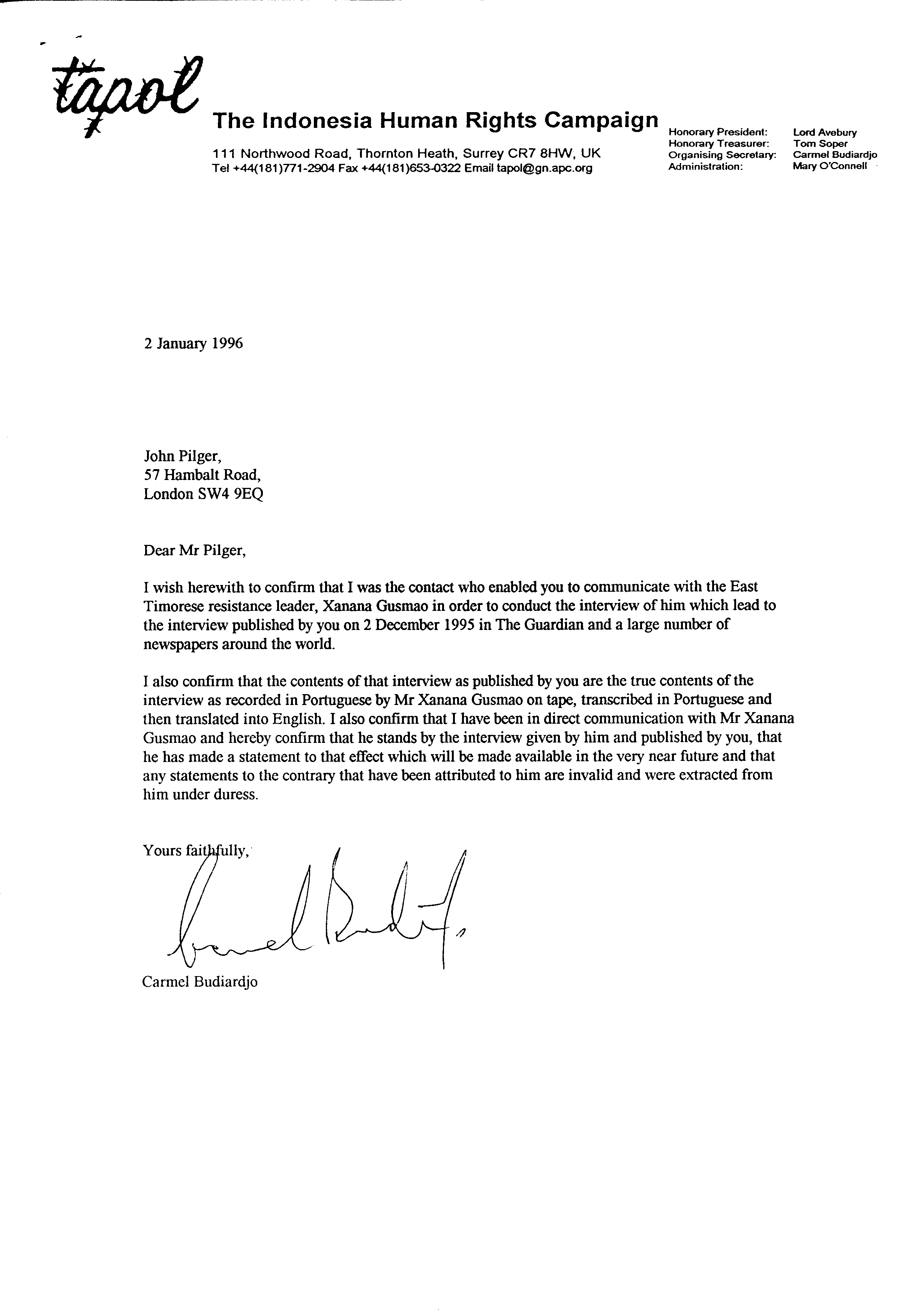 tapol

The Indonesia Human Rights Campaign

111 Northwood Road, Thornton Heath, Surrey CR7 8HW, UK
Tel +44(181)771-2904 Fax +44(181)653-0322 Email tapol@gn.apc.org

Honorary President: Lord Avebury
Honorary Treasurer: Tom Soper
Organising Secretary: Carmel Budiardjo
Administration: Mary O'Connell

2 January 1996

John Pilger,
57 Hambalt Road,
London SW4 9EQ

Dear Mr Pilger,

I wish herewith to confirm that I was the contact who enabled you to communicate with the East Timorese resistance leader, Xanana Gusmao in order to conduct the interview of him which lead to the interview published by you on 2 December 1995 in The Guardian and a large number of newspapers around the world.

I also confirm that the contents of that interview as published by you are the true contents of the interview as recorded in Portuguese by Mr Xanana Gusmao on tape, transcribed in Portuguese and then translated into English. I also confirm that I have been in direct communication with Mr Xanana Gusmao and hereby confirm that he stands by the interview given by him and published by you, that he has made a statement to that effect which will be made available in the very near future and that any statements to the contrary that have been attributed to him are invalid and were extracted from him under duress.

Yours faithfully,

Carmel Budiardjo

Carmel Budiardjo